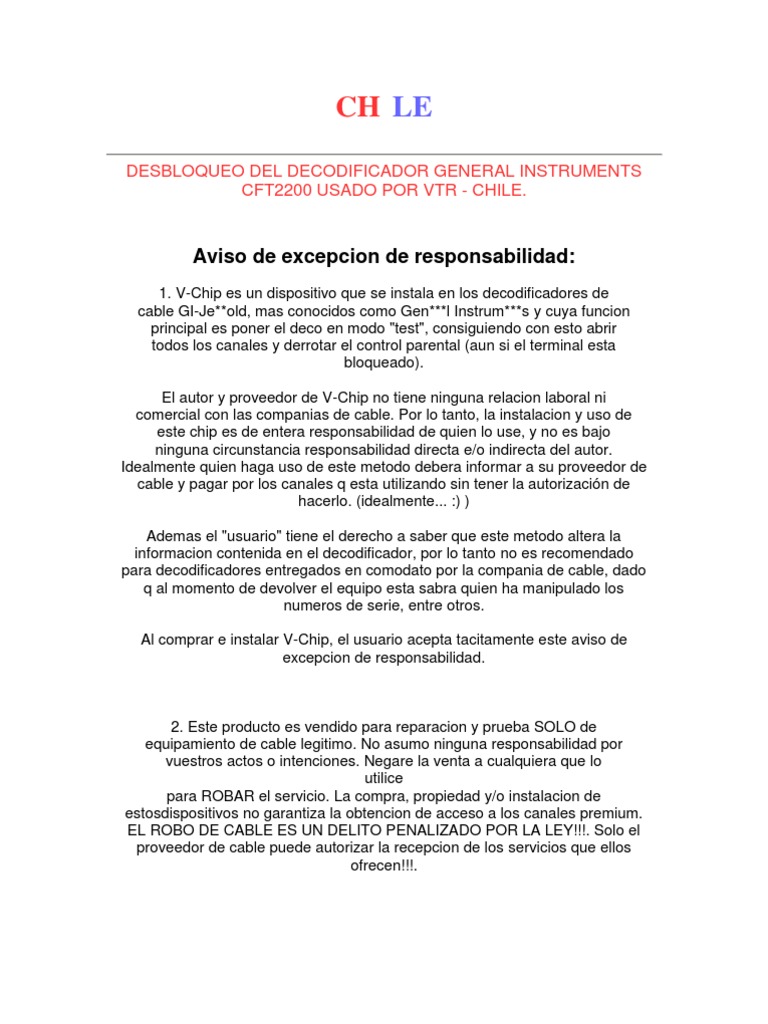 CH LE

DESBLOQUEO DEL DECODIFICADOR GENERAL INSTRUMENTS CFT2200 USADO POR VTR - CHILE.

Aviso de excepcion de responsabilidad:

1. V-Chip es un dispositivo que se instala en los decodificadores de cable GI-Je**old, mas conocidos como Gen***l Instrum***s y cuya funcion principal es poner el deco en modo "test", consiguiendo con esto abrir todos los canales y derrotar el control parental (aun si el terminal esta bloqueado).

El autor y proveedor de V-Chip no tiene ninguna relacion laboral ni comercial con las companias de cable. Por lo tanto, la instalacion y uso de este chip es de entera responsabilidad de quien lo use, y no es bajo ninguna circunstancia responsabilidad directa e/o indirecta del autor. Idealmente quien haga uso de este metodo debera informar a su proveedor de cable y pagar por los canales q esta utilizando sin tener la autorización de hacerlo. (idealmente... :) )

Ademas el "usuario" tiene el derecho a saber que este metodo altera la informacion contenida en el decodificador, por lo tanto no es recomendado para decodificadores entregados en comodato por la compania de cable, dado q al momento de devolver el equipo esta sabra quien ha manipulado los numeros de serie, entre otros.

Al comprar e instalar V-Chip, el usuario acepta tacitamente este aviso de excepcion de responsabilidad.

2. Este producto es vendido para reparacion y prueba SOLO de equipamiento de cable legitimo. No asumo ninguna responsabilidad por vuestros actos o intenciones. Negare la venta a cualquiera que lo utilice
para ROBAR el servicio. La compra, propiedad y/o instalacion de estosdispositivos no garantiza la obtencion de acceso a los canales premium. EL ROBO DE CABLE ES UN DELITO PENALIZADO POR LA LEY!!!. Solo el proveedor de cable puede autorizar la recepcion de los servicios que ellos ofrecen!!!.